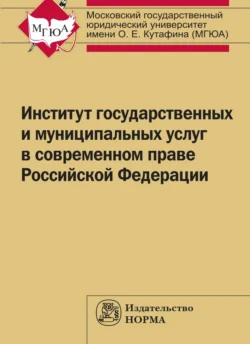 МГЮА

Московский государственный юридический университет имени О. Е. Кутафина (МГЮА)

Институт государственных и муниципальных услуг в современном праве Российской Федерации

Издательство
НОРМА